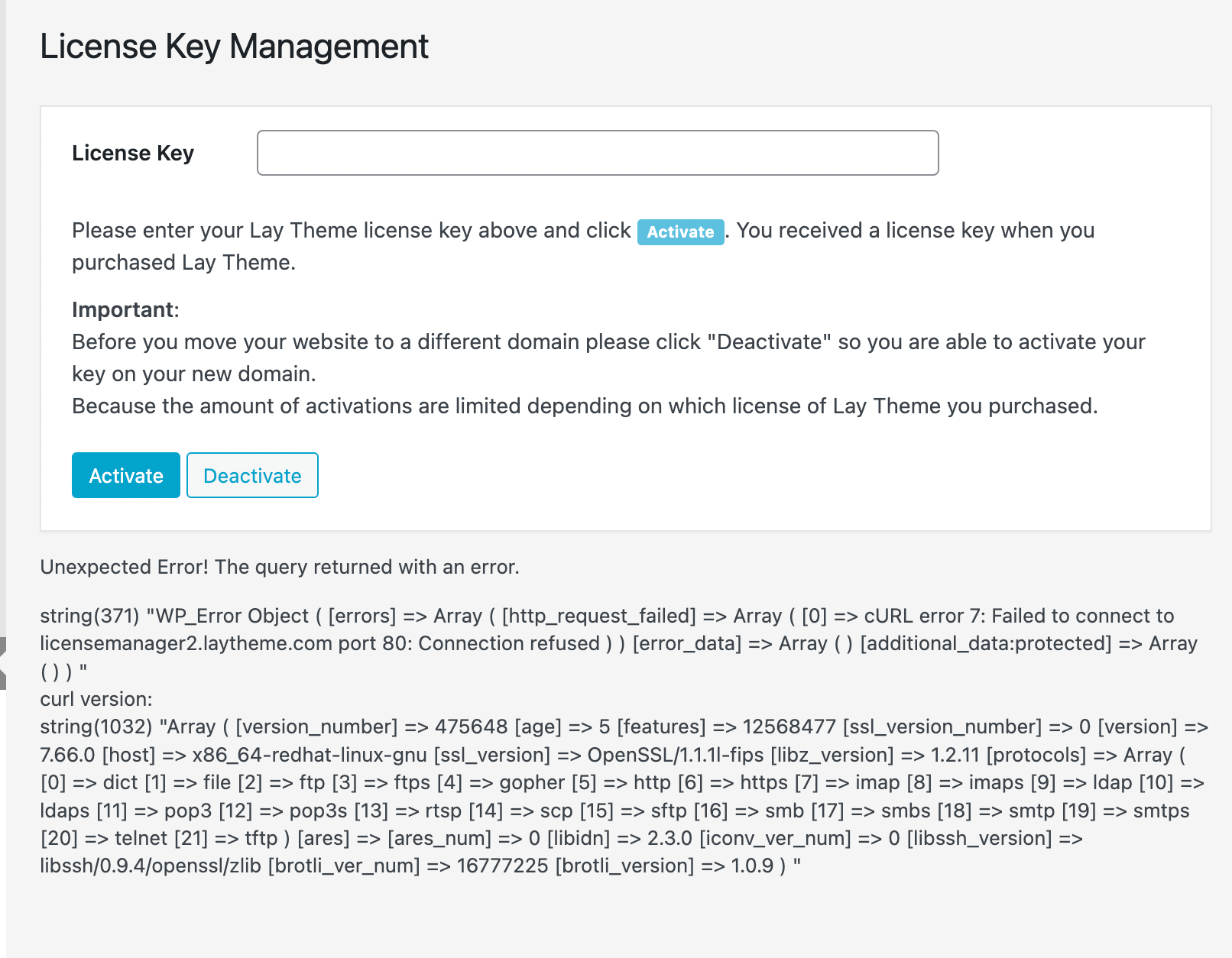 License Key Management

License Key

Please enter your Lay Theme license key above and click Activate. You received a license key when you purchased Lay Theme.

Important:
Before you move your website to a different domain please click "Deactivate" so you are able to activate your key on your new domain.
Because the amount of activations are limited depending on which license of Lay Theme you purchased.

Activate Deactivate

Unexpected Error! The query returned with an error.

string(371) "WP_Error Object ( [errors] => Array ( [http_request_failed] => Array ( [0] => cURL error 7: Failed to connect to licensemanager2.laytheme.com port 80: Connection refused ) ) [error_data] => Array ( ) [additional_data:protected] => Array ( ) ) "
curl version:
string(1032) "Array ( [version_number] => 475648 [age] => 5 [features] => 12568477 [ssl_version_number] => 0 [version] => 7.66.0 [host] => x86_64-redhat-linux-gnu [ssl_version] => OpenSSL/1.1.1l-fips [libz_version] => 1.2.11 [protocols] => Array ( [0] => dict [1] => file [2] => ftp [3] => ftps [4] => gopher [5] => http [6] => https [7] => imap [8] => imaps [9] => ldap [10] => ldaps [11] => pop3 [12] => pop3s [13] => rtsp [14] => scp [15] => sftp [16] => smb [17] => smbs [18] => smtp [19] => smtps [20] => telnet [21] => tftp ) [ares] => [ares_num] => 0 [libidn] => 2.3.0 [iconv_ver_num] => 0 [libssh_version] => libssh/0.9.4/openssl/zlib [brotli_ver_num] => 16777225 [brotli_version] => 1.0.9 ) "